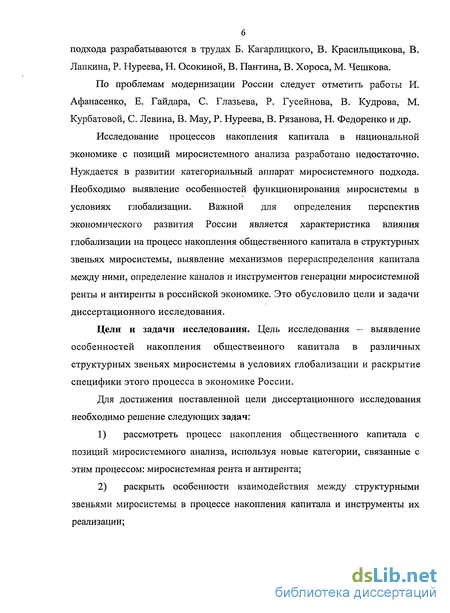 6

подхода разрабатываются в трудах Б. Кагарлицкого, В. Красильщикова, В. Лапкина, Р. Нуреева, Н. Осокиной, В. Пантина, В. Хороса, М. Чешкова.

По проблемам модернизации России следует отметить работы И. Афанасенко, Е. Гайдара, С. Глазьева, Р. Гусейнова, В. Кудрова, М. Курбатовой, С. Левина, В. Мау, Р. Нуреева, В. Рязанова, Н. Федоренко и др.

Исследование процессов накопления капитала в национальной экономике с позиций миросистемного анализа разработано недостаточно. Нуждается в развитии категориальный аппарат миросистемного подхода. Необходимо выявление особенностей функционирования миросистемы в условиях глобализации. Важной для определения перспектив экономического развития России является характеристика влияния глобализации на процесс накопления общественного капитала в структурных звеньях миросистемы, выявление механизмов перераспределения капитала между ними, определение каналов и инструментов генерации миросистемной ренты и антиренты в российской экономике. Это обусловило цели и задачи диссертационного исследования.

Цели и задачи исследования. Цель исследования – выявление особенностей накопления общественного капитала в различных структурных звеньях миросистемы в условиях глобализации и раскрытие специфики этого процесса в экономике России.

Для достижения поставленной цели диссертационного исследования необходимо решение следующих задач:

1) рассмотреть процесс накопления общественного капитала с позиций миросистемного анализа, используя новые категории, связанные с этим процессом: миросистемная рента и антирента;

2) раскрыть особенности взаимодействия между структурными звеньями миросистемы в процессе накопления капитала и инструменты их реализации;

dsLib.net
библиотека диссертаций